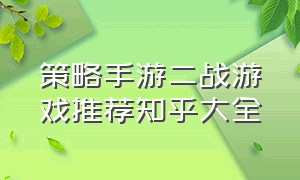 策略手游二战游戏推荐知乎大全